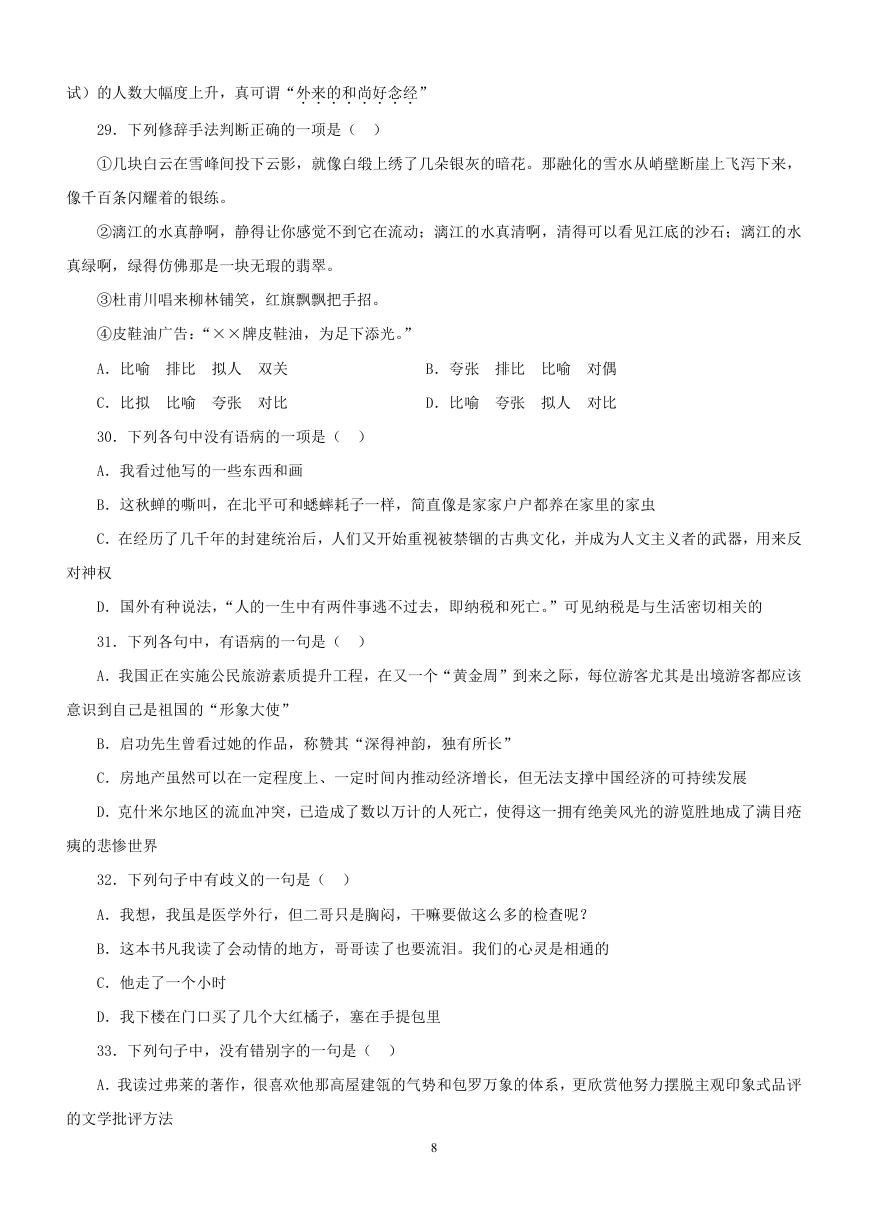 试）的人数大幅度上升，真可谓“外来的和尚好念经”

29．下列修辞手法判断正确的一项是（　）

①几块白云在雪峰间投下云影，就像白缎上绣了几朵银灰的暗花。那融化的雪水从峭壁断崖上飞泻下来，像千百条闪耀着的银练。

②漓江的水真静啊，静得让你感觉不到它在流动；漓江的水真清啊，清得可以看见江底的沙石；漓江的水真绿啊，绿得仿佛那是一块无瑕的翡翠。

③杜甫川唱来柳林铺笑，红旗飘飘把手招。

④皮鞋油广告：“××牌皮鞋油，为足下添光。”

A．比喻　排比　拟人　双关　　　　B．夸张　排比　比喻　对偶

C．比拟　比喻　夸张　对比　　　　D．比喻　夸张　拟人　对比

30．下列各句中没有语病的一项是（　）

A．我看过他写的一些东西和画

B．这秋蝉的嘶叫，在北平可和蟋蟀耗子一样，简直像是家家户户都养在家里的家虫

C．在经历了几千年的封建统治后，人们又开始重视被禁锢的古典文化，并成为人文主义者的武器，用来反对神权

D．国外有种说法，“人的一生中有两件事逃不过去，即纳税和死亡。”可见纳税是与生活密切相关的

31．下列各句中，有语病的一句是（　）

A．我国正在实施公民旅游素质提升工程，在又一个“黄金周”到来之际，每位游客尤其是出境游客都应该意识到自己是祖国的“形象大使”

B．启功先生曾看过她的作品，称赞其“深得神韵，独有所长”

C．房地产虽然可以在一定程度上、一定时间内推动经济增长，但无法支撑中国经济的可持续发展

D．克什米尔地区的流血冲突，已造成了数以万计的人死亡，使得这一拥有绝美风光的游览胜地成了满目疮痍的悲惨世界

32．下列句子中有歧义的一句是（　）

A．我想，我虽是医学外行，但二哥只是胸闷，干嘛要做这么多的检查呢？

B．这本书凡我读了会动情的地方，哥哥读了也要流泪。我们的心灵是相通的

C．他走了一个小时

D．我下楼在门口买了几个大红橘子，塞在手提包里

33．下列句子中，没有错别字的一句是（　）

A．我读过弗莱的著作，很喜欢他那高屋建瓴的气势和包罗万象的体系，更欣赏他努力摆脱主观印象式品评的文学批评方法

8